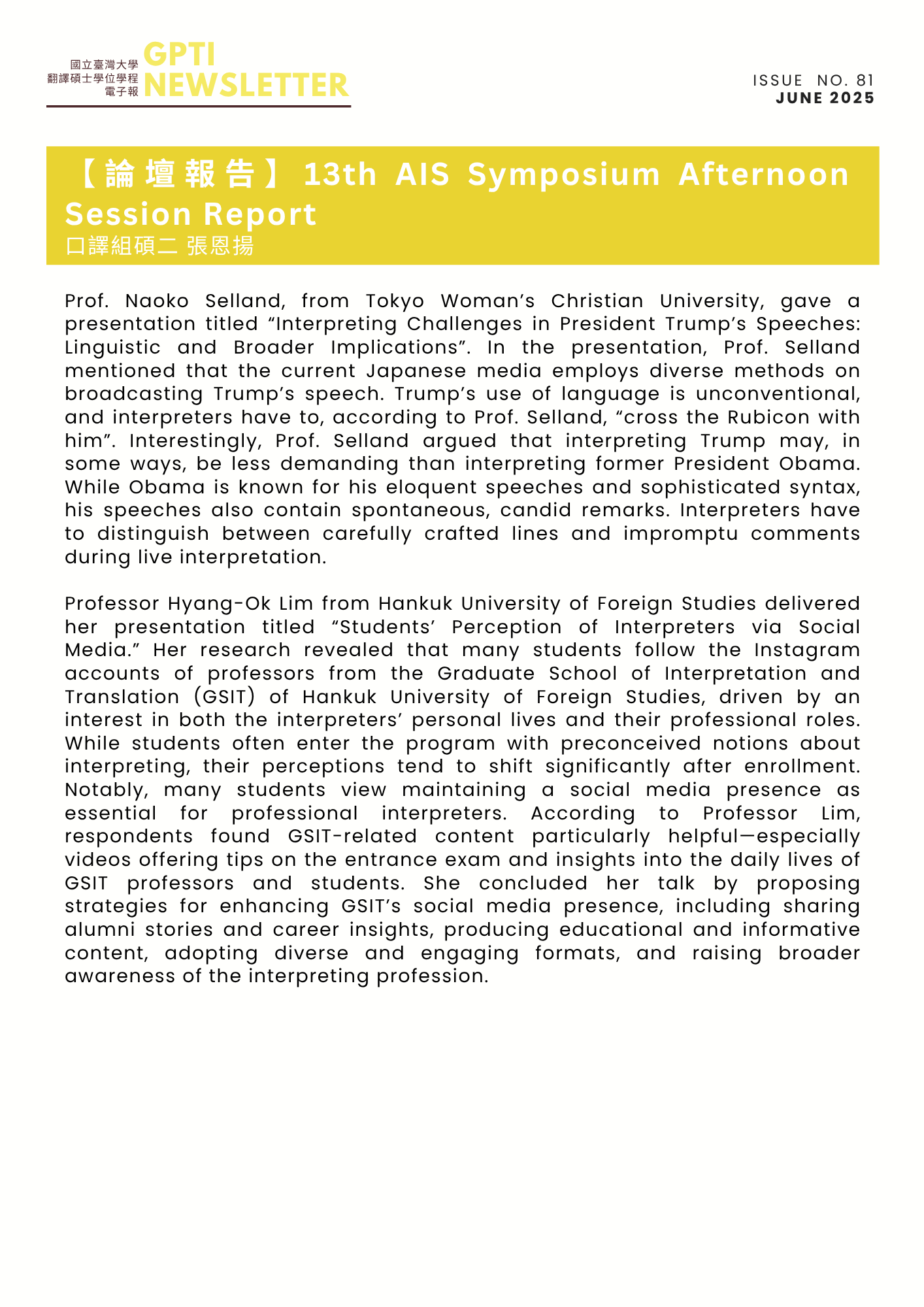 國立臺灣大學
翻譯碩士學位學程
電子報
GPTI NEWSLETTER

ISSUE NO. 81
JUNE 2025

【論壇報告】13th AIS Symposium Afternoon Session Report
口譯組碩二 張恩揚

Prof. Naoko Selland, from Tokyo Woman’s Christian University, gave a presentation titled “Interpreting Challenges in President Trump’s Speeches: Linguistic and Broader Implications”. In the presentation, Prof. Selland mentioned that the current Japanese media employs diverse methods on broadcasting Trump’s speech. Trump’s use of language is unconventional, and interpreters have to, according to Prof. Selland, “cross the Rubicon with him”. Interestingly, Prof. Selland argued that interpreting Trump may, in some ways, be less demanding than interpreting former President Obama. While Obama is known for his eloquent speeches and sophisticated syntax, his speeches also contain spontaneous, candid remarks. Interpreters have to distinguish between carefully crafted lines and impromptu comments during live interpretation.

Professor Hyang-Ok Lim from Hankuk University of Foreign Studies delivered her presentation titled “Students’ Perception of Interpreters via Social Media.” Her research revealed that many students follow the Instagram accounts of professors from the Graduate School of Interpretation and Translation (GSIT) of Hankuk University of Foreign Studies, driven by an interest in both the interpreters’ personal lives and their professional roles. While students often enter the program with preconceived notions about interpreting, their perceptions tend to shift significantly after enrollment. Notably, many students view maintaining a social media presence as essential for professional interpreters. According to Professor Lim, respondents found GSIT-related content particularly helpful—especially videos offering tips on the entrance exam and insights into the daily lives of GSIT professors and students. She concluded her talk by proposing strategies for enhancing GSIT’s social media presence, including sharing alumni stories and career insights, producing educational and informative content, adopting diverse and engaging formats, and raising broader awareness of the interpreting profession.